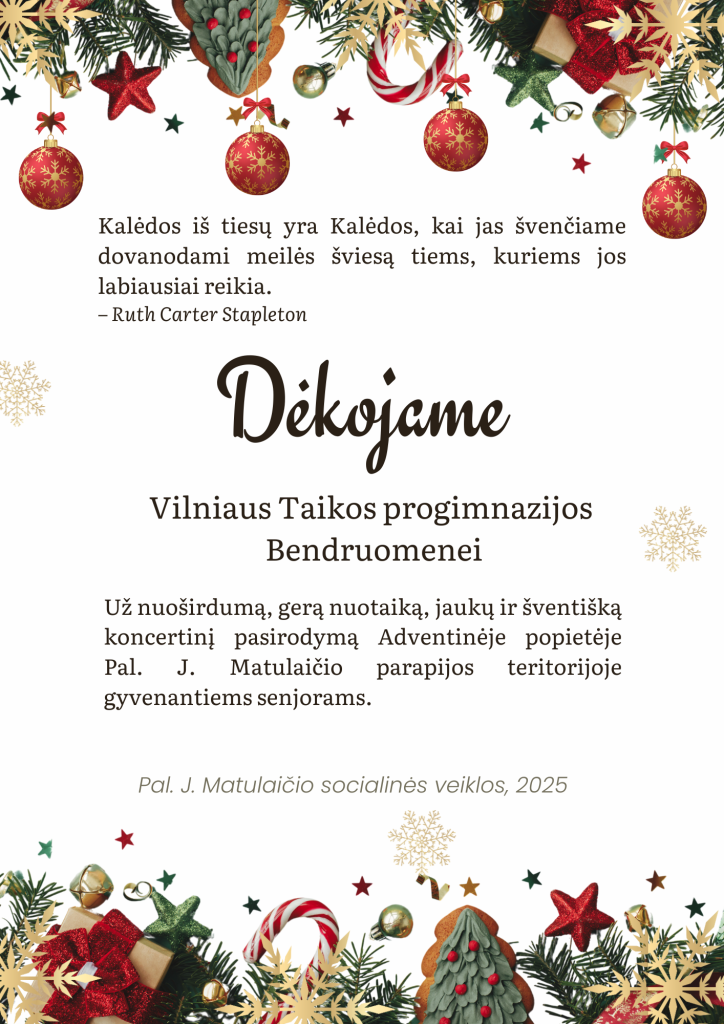 Kalėdos iš tiesų yra Kalėdos, kai jas švenčiame dovanodami meilės šviesą tiems, kuriems jos labiausiai reikia.
– Ruth Carter Stapleton

Dėkojame

Vilniaus Taikos progimnazijos Bendruomenei

Už nuoširdumą, gerą nuotaiką, jaukų ir šventišką koncertinį pasirodymą Adventinėje popietėje Pal. J. Matulaičio parapijos teritorijoje gyvenantiems senjorams.

Pal. J. Matulaičio socialinės veiklos, 2025